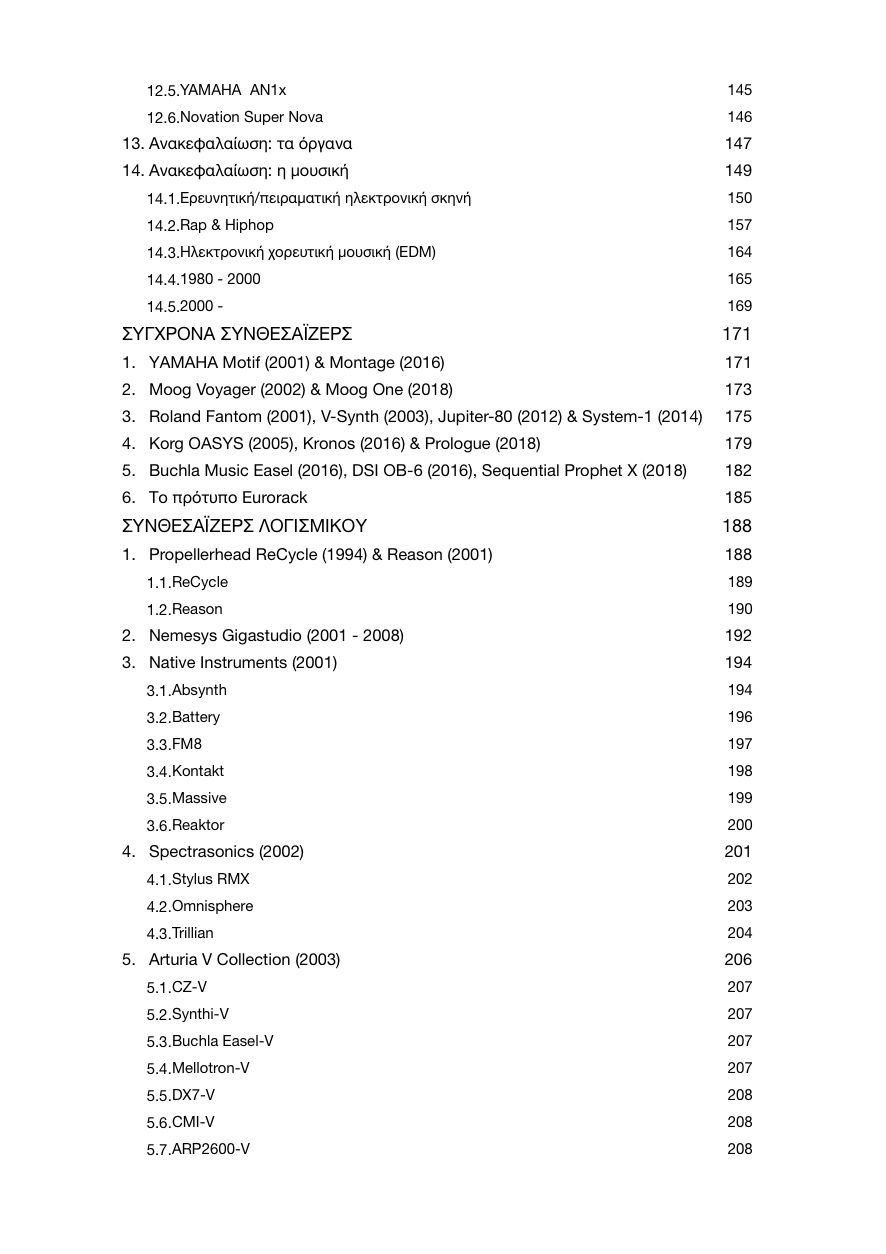 12.5.YAMAHA AN1x 145
12.6.Novation Super Nova 146
13. Ανακεφαλαίωση: τα όργανα 147
14. Ανακεφαλαίωση: η μουσική 149
14.1.Ερευνητική/πειραματική ηλεκτρονική σκηνή 150
14.2.Rap & Hiphop 157
14.3.Ηλεκτρονική χορευτική μουσική (EDM) 164
14.4.1980 - 2000 165
14.5.2000 - 169
ΣΥΓΧΡΟΝΑ ΣΥΝΘΕΣΑΪΖΕΡΣ 171
1. YAMAHA Motif (2001) & Montage (2016) 171
2. Moog Voyager (2002) & Moog One (2018) 173
3. Roland Fantom (2001), V-Synth (2003), Jupiter-80 (2012) & System-1 (2014) 175
4. Korg OASYS (2005), Kronos (2016) & Prologue (2018) 179
5. Buchla Music Easel (2016), DSI OB-6 (2016), Sequential Prophet X (2018) 182
6. Το πρότυπο Eurorack 185
ΣΥΝΘΕΣΑΪΖΕΡΣ ΛΟΓΙΣΜΙΚΟΥ 188
1. Propellerhead ReCycle (1994) & Reason (2001) 188
1.1.ReCycle 189
1.2.Reason 190
2. Nemesys Gigastudio (2001 - 2008) 192
3. Native Instruments (2001) 194
3.1.Absynth 194
3.2.Battery 196
3.3.FM8 197
3.4.Kontakt 198
3.5.Massive 199
3.6.Reaktor 200
4. Spectrasonics (2002) 201
4.1.Stylus RMX 202
4.2.Omnisphere 203
4.3.Trillian 204
5. Arturia V Collection (2003) 206
5.1.CZ-V 207
5.2.Synthi-V 207
5.3.Buchla Easel-V 207
5.4.Mellotron-V 207
5.5.DX7-V 208
5.6.CMI-V 208
5.7.ARP2600-V 208